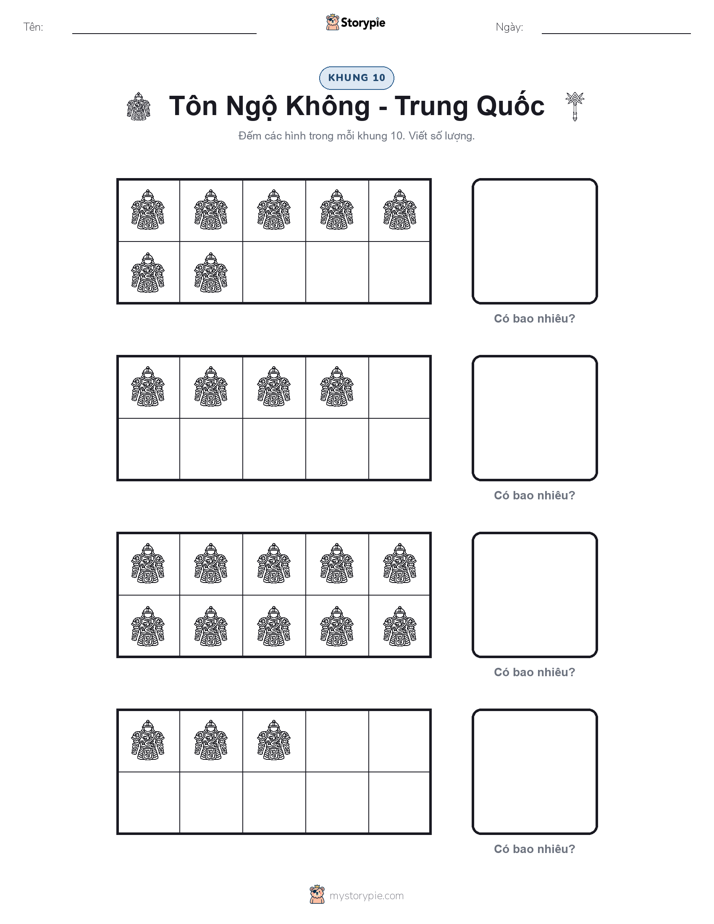 Tên: Storypie Ngày:

KHUNG 10

Tôn Ngộ Không - Trung Quốc

Đếm các hình trong mỗi khung 10. Viết số lượng.

Có bao nhiêu?

Có bao nhiêu?

Có bao nhiêu?

Có bao nhiêu?

mystorypie.com